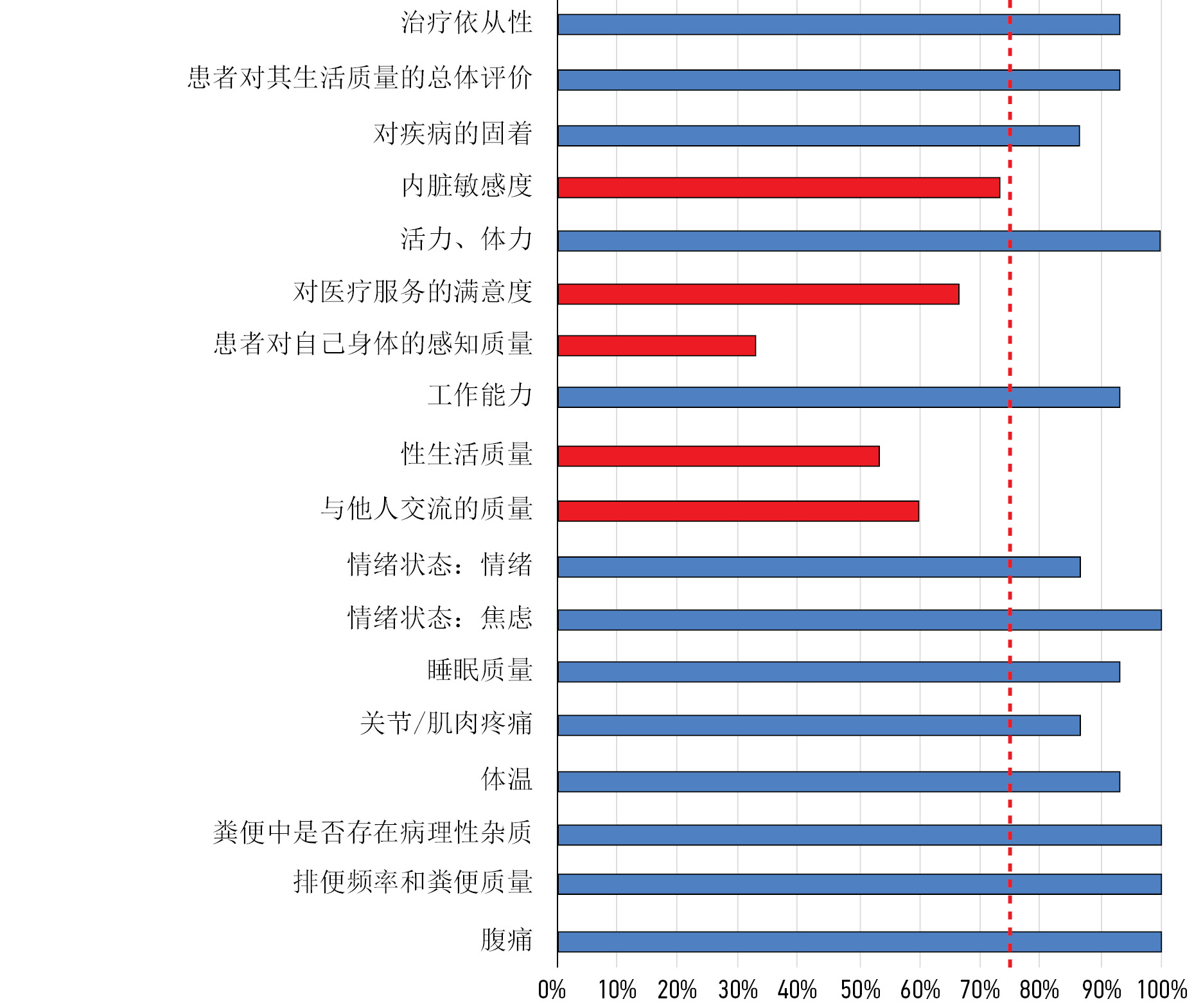 治疗依从性
患者对其生活质量的总体评价
对疾病的固着
内脏敏感度
活力、体力
对医疗服务的满意度
患者对自己身体的感知质量
工作能力
性生活质量
与他人交流的质量
情绪状态：情绪
情绪状态：焦虑
睡眠质量
关节/肌肉疼痛
体温
粪便中是否存在病理性杂质
排便频率和粪便质量
腹痛

0%
10%
20%
30%
40%
50%
60%
70%
80%
90%
100%